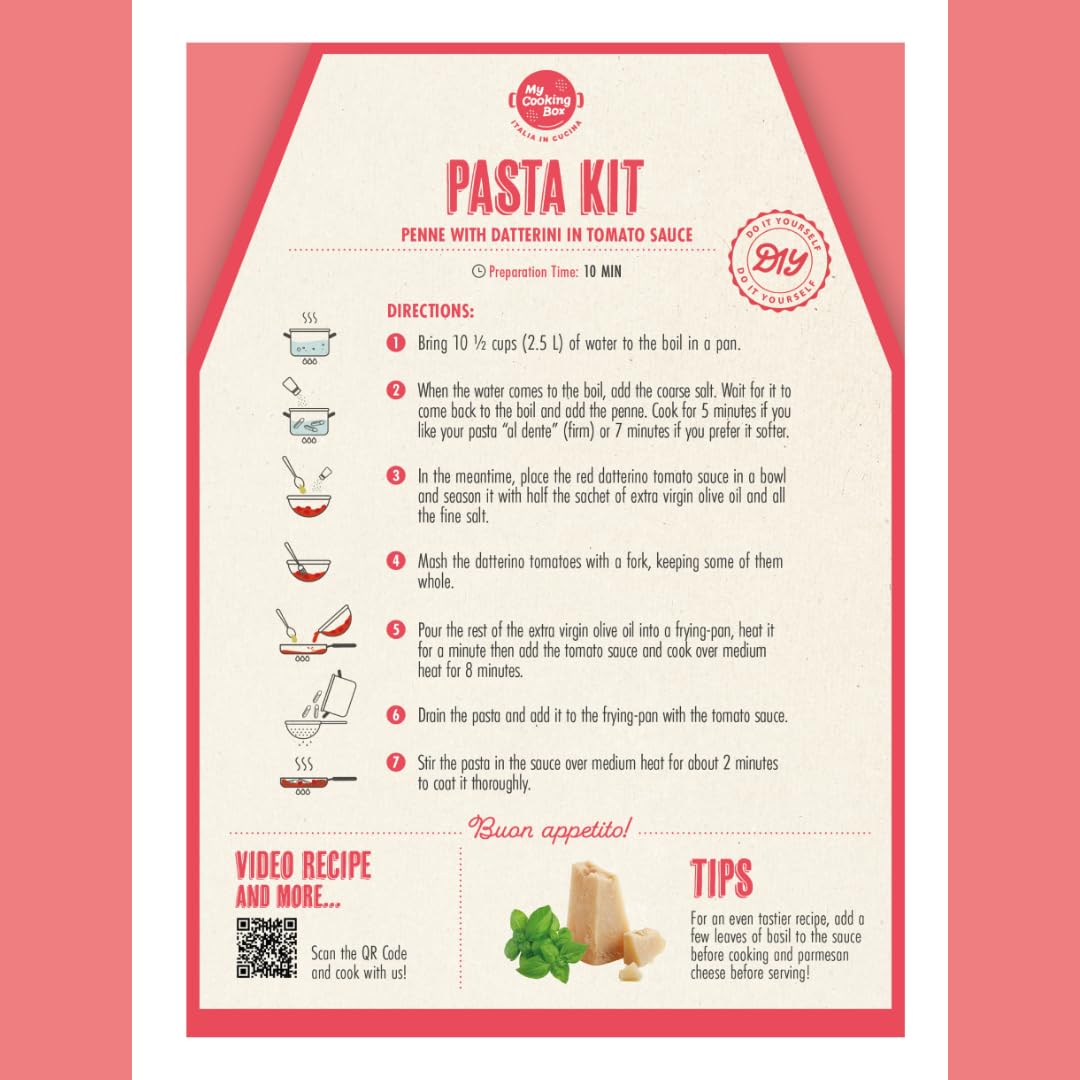 My Cooking Box
ITALIA IN CUCINA

PASTA KIT

PENNE WITH DATTERINI IN TOMATO SAUCE

DO IT YOURSELF
DIY
DO IT YOURSELF

Preparation Time: 10 MIN

DIRECTIONS:

1 Bring 10 ½ cups (2.5 L) of water to the boil in a pan.

2 When the water comes to the boil, add the coarse salt. Wait for it to come back to the boil and add the penne. Cook for 5 minutes if you like your pasta "al dente" (firm) or 7 minutes if you prefer it softer.

3 In the meantime, place the red datterino tomato sauce in a bowl and season it with half the sachet of extra virgin olive oil and all the fine salt.

4 Mash the datterino tomatoes with a fork, keeping some of them whole.

5 Pour the rest of the extra virgin olive oil into a frying-pan, heat it for a minute then add the tomato sauce and cook over medium heat for 8 minutes.

6 Drain the pasta and add it to the frying-pan with the tomato sauce.

7 Stir the pasta in the sauce over medium heat for about 2 minutes to coat it thoroughly.

Buon appetito!

VIDEO RECIPE AND MORE...

Scan the QR Code and cook with us!

TIPS

For an even tastier recipe, add a few leaves of basil to the sauce before cooking and parmesan cheese before serving!